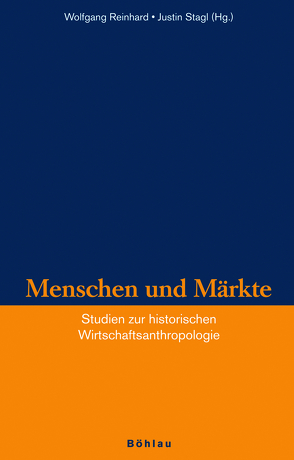 Wolfgang Reinhard • Justin Stagl (Hg.)

Menschen und Märkte

Studien zur historischen Wirtschaftsanthropologie

Böhlau